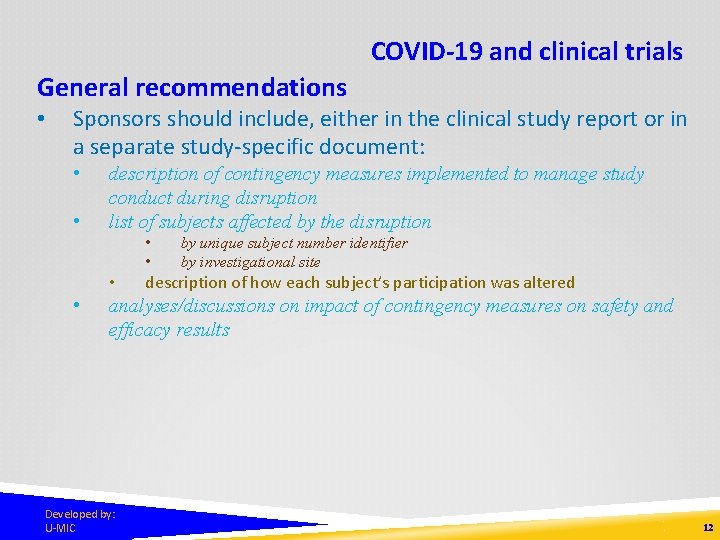 COVID-19 and clinical trials

General recommendations

• Sponsors should include, either in the clinical study report or in a separate study-specific document:
  • description of contingency measures implemented to manage study conduct during disruption
  • list of subjects affected by the disruption
    • by unique subject number identifier
    • by investigational site
  • description of how each subject's participation was altered
  • analyses/discussions on impact of contingency measures on safety and efficacy results

Developed by:
U-MIC

12